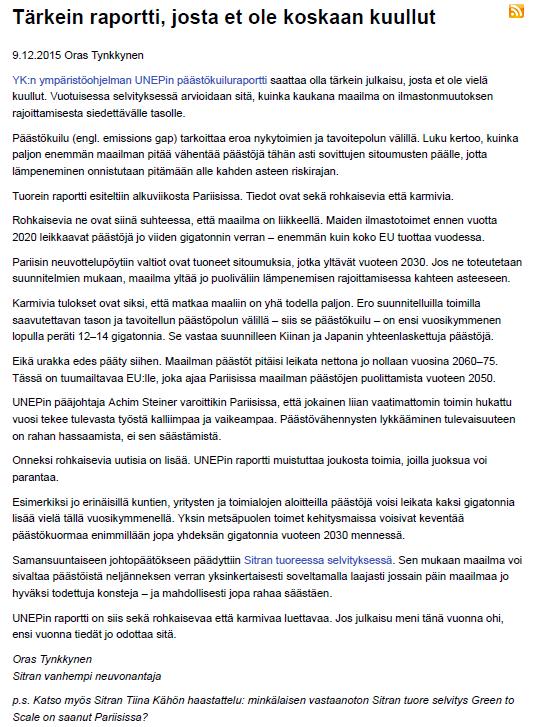 Tärkein raportti, josta et ole koskaan kuullut

9.12.2015 Oras Tynkkynen

YK:n ympäristöohjelman UNEPin päästökuiluraportti saattaa olla tärkein julkaisu, josta et ole vielä kuullut. Vuotuisessa selvityksessä arvioidaan sitä, kuinka kaukana maailma on ilmastonmuutoksen rajoittamisesta siedettävälle tasolle.

Päästökuilu (engl. emissions gap) tarkoittaa eroa nykytoimien ja tavoitepolun välillä. Luku kertoo, kuinka paljon enemmän maailman pitää vähentää päästöjä tähän asti sovittujen sitoumusten päälle, jotta lämpeneminen onnistutaan pitämään alle kahden asteen riskirajan.

Tuorein raportti esiteltiin alkuviikosta Pariisissa. Tiedot ovat sekä rohkaisevia että karmivia.

Rohkaisevia ne ovat siinä suhteessa, että maailma on liikkeellä. Maiden ilmastotoimet ennen vuotta 2020 leikkaavat päästöjä jo viiden gigatonnin verran – enemmän kuin koko EU tuottaa vuodessa.

Pariisin neuvottelupöytiin valtiot ovat tuoneet sitoumuksia, jotka yltävät vuoteen 2030. Jos ne toteutetaan suunnitelmien mukaan, maailma yltää jo puoliväliin lämpenemisen rajoittamisessa kahteen asteeseen.

Karmivia tulokset ovat siksi, että matkaa maaliin on yhä todella paljon. Ero suunnitelluilla toimilla saavutettavan tason ja tavoitellun päästöpolun välillä – siis se päästökuilu – on ensi vuosikymmenen lopulla peräti 12–14 gigatonnia. Se vastaa suunnilleen Kiinan ja Japanin yhteenlaskettuja päästöjä.

Eikä urakka edes pääty siihen. Maailman päästöt pitäisi leikata nettona jo nollaan vuosina 2060–75. Tässä on tuumailtavaa EU:lle, joka ajaa Pariisissa maailman päästöjen puolittamista vuoteen 2050.

UNEPin pääjohtaja Achim Steiner varoittikin Pariisissa, että jokainen liian vaatimattomin toimin hukattu vuosi tekee tulevasta työstä kalliimpaa ja vaikeampaa. Päästövähennysten lykkääminen tulevaisuuteen on rahan hassaamista, ei sen säästämistä.

Onneksi rohkaisevia uutisia on lisää. UNEPin raportti muistuttaa joukosta toimia, joilla juoksua voi parantaa.

Esimerkiksi jo erinäisillä kuntien, yritysten ja toimialojen aloitteilla päästöjä voisi leikata kaksi gigatonnia lisää vielä tällä vuosikymmenellä. Yksin metsäpuolen toimet kehitysmaissa voisivat keventää päästökuormaa enimmillään jopa yhdeksän gigatonnia vuoteen 2030 mennessä.

Samansuuntaiseen johtopäätökseen päädyttiin Sitran tuoreessa selvityksessä. Sen mukaan maailma voi sivaltaa päästöistä neljänneksen verran yksinkertaisesti soveltamalla laajasti jossain päin maailmaa jo hyväksi todettuja konsteja – ja mahdollisesti jopa rahaa säästäen.

UNEPin raportti on siis sekä rohkaisevaa että karmivaa luettavaa. Jos julkaisu meni tänä vuonna ohi, ensi vuonna tiedät jo odottaa sitä.

Oras Tynkkynen
Sitran vanhempi neuvonantaja

p.s. Katso myös Sitran Tiina Kähön haastattelu: minkälaisen vastaanoton Sitran tuore selvitys Green to Scale on saanut Pariisissa?